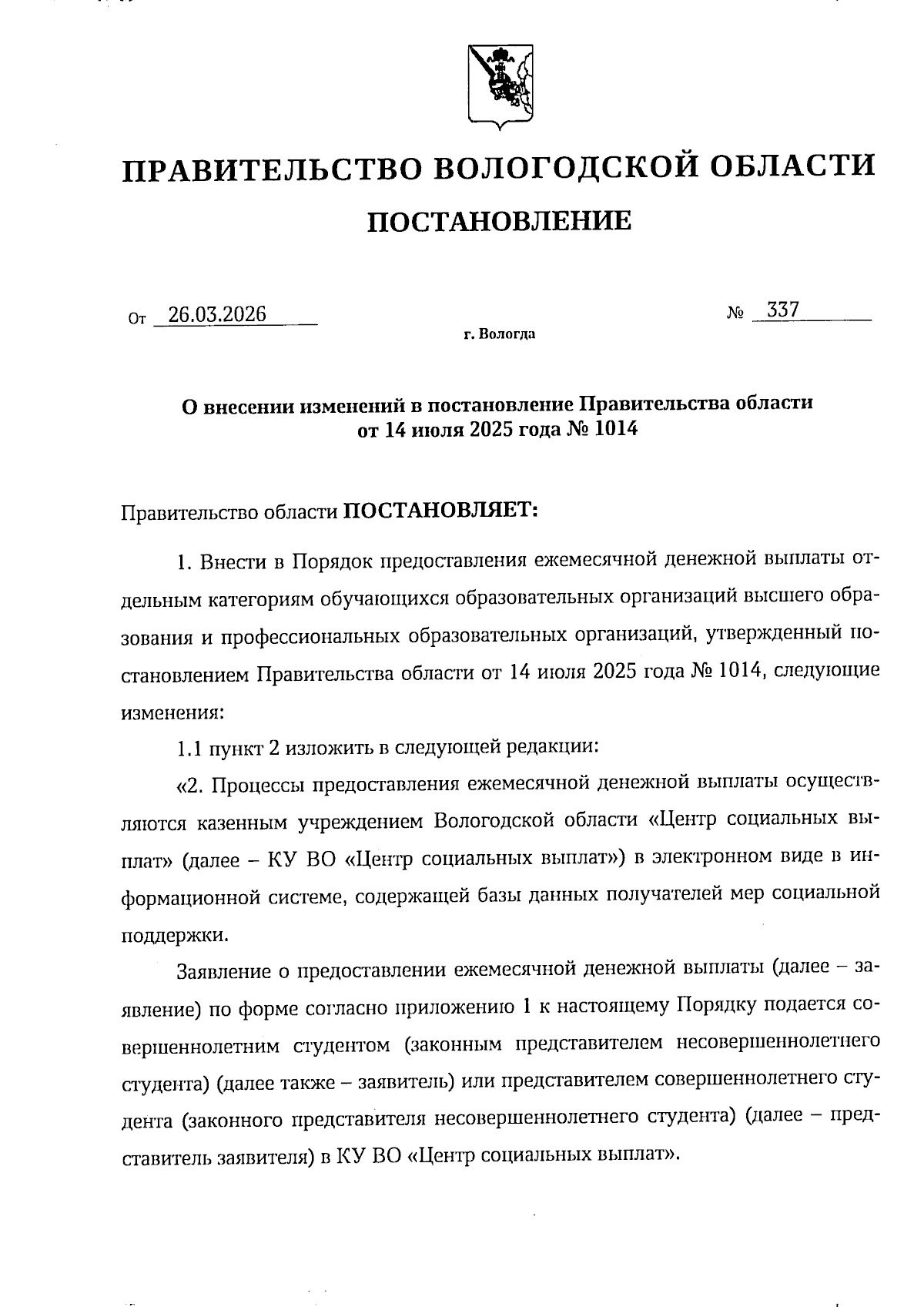 ПРАВИТЕЛЬСТВО ВОЛОГОДСКОЙ ОБЛАСТИ

ПОСТАНОВЛЕНИЕ

От 26.03.2026 № 337

г. Вологда

О внесении изменений в постановление Правительства области от 14 июля 2025 года № 1014

Правительство области ПОСТАНОВЛЯЕТ:

1. Внести в Порядок предоставления ежемесячной денежной выплаты отдельным категориям обучающихся образовательных организаций высшего образования и профессиональных образовательных организаций, утвержденный постановлением Правительства области от 14 июля 2025 года № 1014, следующие изменения:

1.1 пункт 2 изложить в следующей редакции:

«2. Процессы предоставления ежемесячной денежной выплаты осуществляются казенным учреждением Вологодской области «Центр социальных выплат» (далее – КУ ВО «Центр социальных выплат») в электронном виде в информационной системе, содержащей базы данных получателей мер социальной поддержки.

Заявление о предоставлении ежемесячной денежной выплаты (далее – заявление) по форме согласно приложению 1 к настоящему Порядку подается совершеннолетним студентом (законным представителем несовершеннолетнего студента) (далее также – заявитель) или представителем совершеннолетнего студента (законного представителя несовершеннолетнего студента) (далее – представитель заявителя) в КУ ВО «Центр социальных выплат».